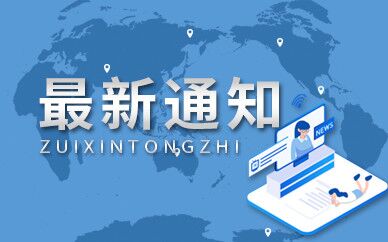 最新通知
ZUIXINTONGZHI

NEWS